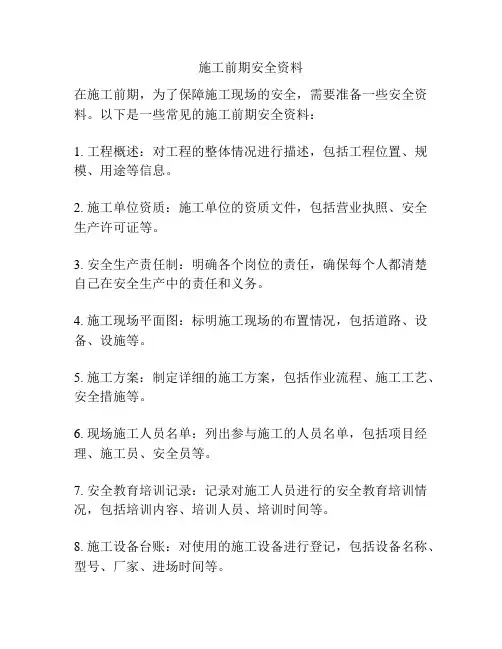 施工前期安全资料

在施工前期，为了保障施工现场的安全，需要准备一些安全资料。以下是一些常见的施工前期安全资料：

1. 工程概述：对工程的整体情况进行描述，包括工程位置、规模、用途等信息。

2. 施工单位资质：施工单位的资质文件，包括营业执照、安全生产许可证等。

3. 安全生产责任制：明确各个岗位的责任，确保每个人都清楚自己在安全生产中的责任和义务。

4. 施工现场平面图：标明施工现场的布置情况，包括道路、设备、设施等。

5. 施工方案：制定详细的施工方案，包括作业流程、施工工艺、安全措施等。

6. 现场施工人员名单：列出参与施工的人员名单，包括项目经理、施工员、安全员等。

7. 安全教育培训记录：记录对施工人员进行的安全教育培训情况，包括培训内容、培训人员、培训时间等。

8. 施工设备台账：对使用的施工设备进行登记，包括设备名称、型号、厂家、进场时间等。